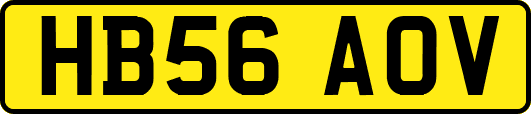 HB56 AOV